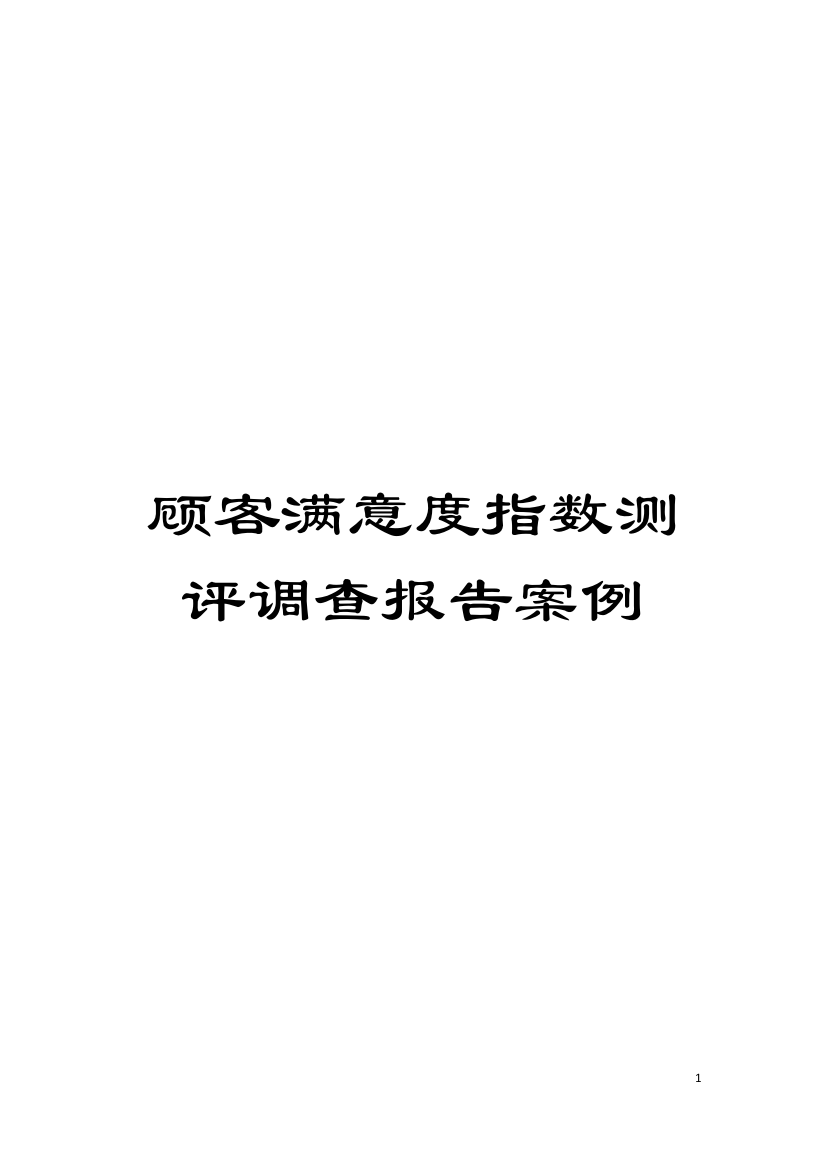 顾客满意度指数测评调查报告案例

1